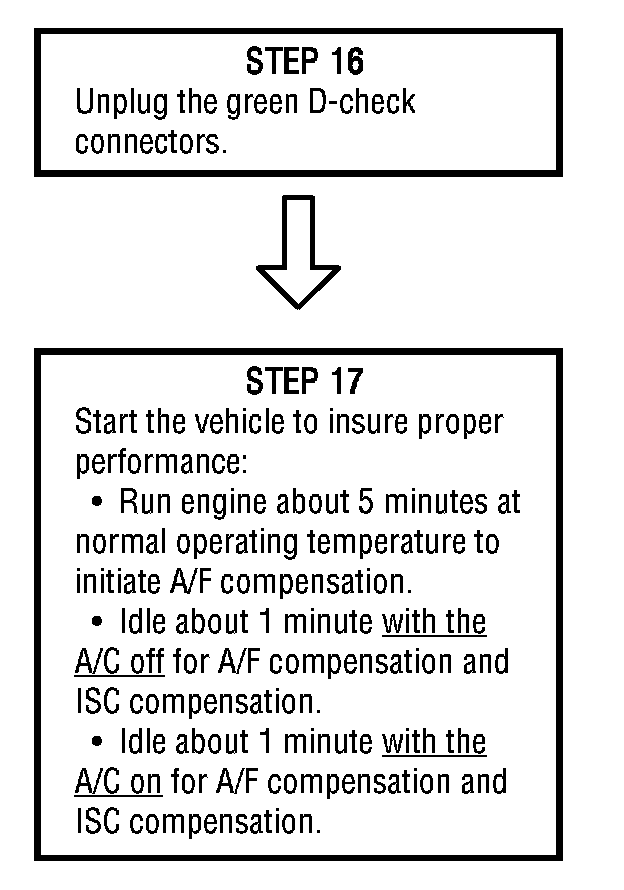 STEP 16
Unplug the green D-check connectors.

STEP 17
Start the vehicle to insure proper performance:

• Run engine about 5 minutes at normal operating temperature to initiate A/F compensation.

• Idle about 1 minute with the A/C off for A/F compensation and ISC compensation.

• Idle about 1 minute with the A/C on for A/F compensation and ISC compensation.